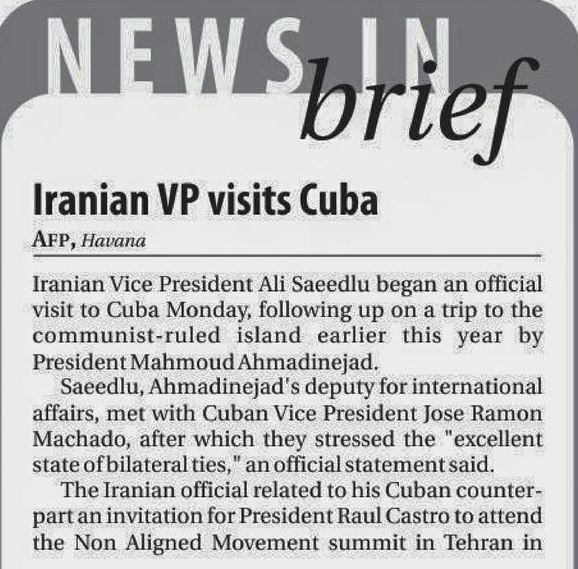 NEWS IN brief

Iranian VP visits Cuba

AFP, Havana

Iranian Vice President Ali Saeedlu began an official visit to Cuba Monday, following up on a trip to the communist-ruled island earlier this year by President Mahmoud Ahmadinejad.

Saeedlu, Ahmadinejad's deputy for international affairs, met with Cuban Vice President Jose Ramon Machado, after which they stressed the "excellent state of bilateral ties," an official statement said.

The Iranian official related to his Cuban counterpart an invitation for President Raul Castro to attend the Non Aligned Movement summit in Tehran in